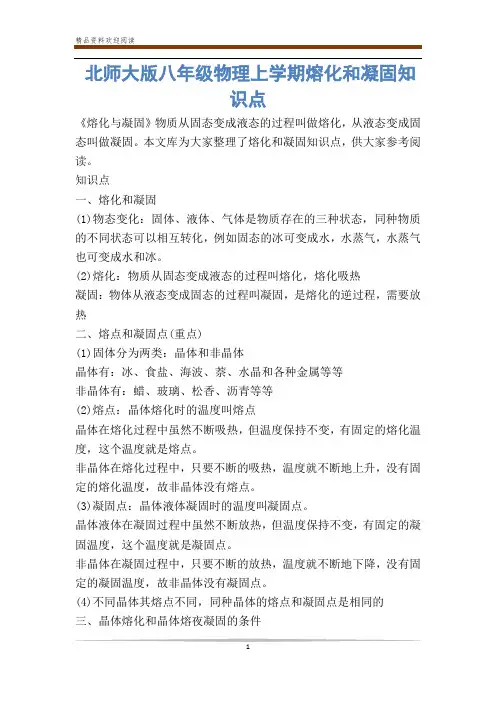 精品资料欢迎阅读

北师大版八年级物理上学期熔化和凝固知识点

《熔化与凝固》物质从固态变成液态的过程叫做熔化，从液态变成固态叫做凝固。本文库为大家整理了熔化和凝固知识点，供大家参考阅读。

知识点

一、熔化和凝固

(1)物态变化：固体、液体、气体是物质存在的三种状态，同种物质的不同状态可以相互转化，例如固态的冰可变成水，水蒸气，水蒸气也可变成水和冰。

(2)熔化：物质从固态变成液态的过程叫熔化，熔化吸热

凝固：物体从液态变成固态的过程叫凝固，是熔化的逆过程，需要放热

二、熔点和凝固点(重点)

(1)固体分为两类：晶体和非晶体

晶体有：冰、食盐、海波、萘、水晶和各种金属等等

非晶体有：蜡、玻璃、松香、沥青等等

(2)熔点：晶体熔化时的温度叫熔点

晶体在熔化过程中虽然不断吸热，但温度保持不变，有固定的熔化温度，这个温度就是熔点。

非晶体在熔化过程中，只要不断的吸热，温度就不断地上升，没有固定的熔化温度，故非晶体没有熔点。

(3)凝固点：晶体液体凝固时的温度叫凝固点。

晶体液体在凝固过程中虽然不断放热，但温度保持不变，有固定的凝固温度，这个温度就是凝固点。

非晶体在凝固过程中，只要不断的放热，温度就不断地下降，没有固定的凝固温度，故非晶体没有凝固点。

(4)不同晶体其熔点不同，同种晶体的熔点和凝固点是相同的

三、晶体熔化和晶体熔夜凝固的条件

1